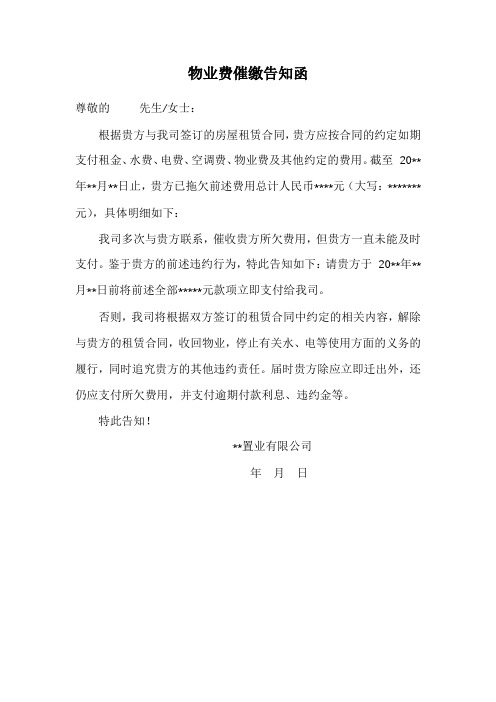 物业费催缴告知函

尊敬的　　先生/女士：

根据贵方与我司签订的房屋租赁合同，贵方应按合同的约定如期支付租金、水费、电费、空调费、物业费及其他约定的费用。截至 20**年**月**日止，贵方已拖欠前述费用总计人民币****元（大写：*******元），具体明细如下：

我司多次与贵方联系，催收贵方所欠费用，但贵方一直未能及时支付。鉴于贵方的前述违约行为，特此告知如下：请贵方于 20**年**月**日前将前述全部*****元款项立即支付给我司。

否则，我司将根据双方签订的租赁合同中约定的相关内容，解除与贵方的租赁合同，收回物业，停止有关水、电等使用方面的义务的履行，同时追究贵方的其他违约责任。届时贵方除应立即迁出外，还仍应支付所欠费用，并支付逾期付款利息、违约金等。

特此告知！

**置业有限公司

年　月　日